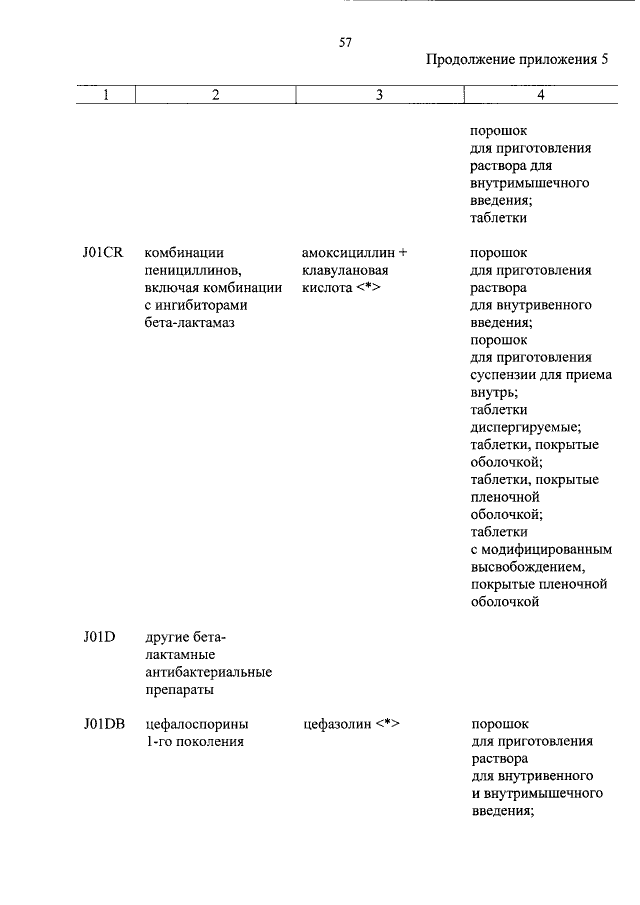 57

Продолжение приложения 5

| 1 | 2 | 3 | 4 |
|---|---|---|---|
| | | | порошок для приготовления раствора для внутримышечного введения; таблетки |
| J01CR | комбинации пенициллинов, включая комбинации с ингибиторами бета-лактамаз | амоксициллин + клавулановая кислота <*> | порошок для приготовления раствора для внутривенного введения; порошок для приготовления суспензии для приема внутрь; таблетки диспергируемые; таблетки, покрытые оболочкой; таблетки, покрытые пленочной оболочкой; таблетки с модифицированным высвобождением, покрытые пленочной оболочкой |
| J01D | другие бета-лактамные антибактериальные препараты | | |
| J01DB | цефалоспорины 1-го поколения | цефазолин <*> | порошок для приготовления раствора для внутривенного и внутримышечного введения; |